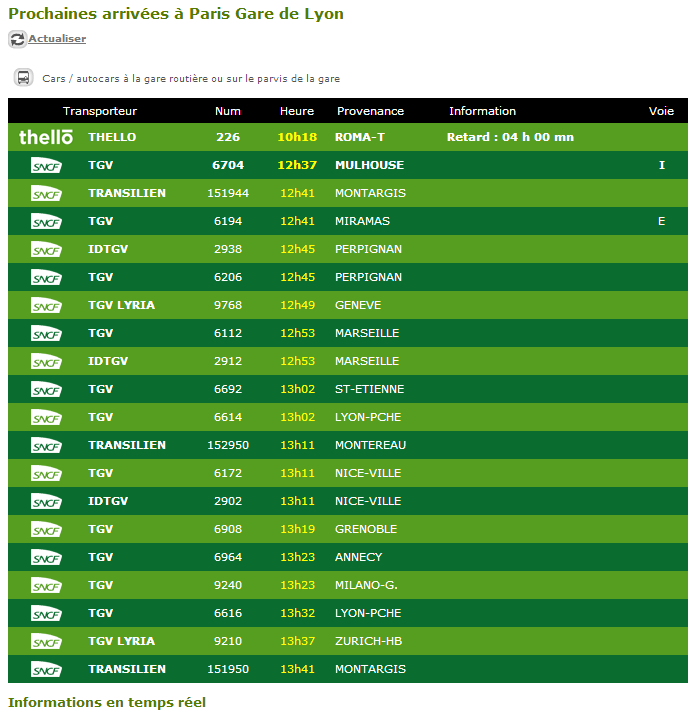 Prochaines arrivées à Paris Gare de Lyon

Actualiser

Cars / autocars à la gare routière ou sur le parvis de la gare

| Transporteur | | Num | Heure | Provenance | Information | Voie |
|---|---|---|---|---|---|---|
| thello | THELLO | 226 | 10h18 | ROMA-T | Retard : 04 h 00 mn | |
| SNCF | TGV | 6704 | 12h37 | MULHOUSE | | I |
| SNCF | TRANSILIEN | 151944 | 12h41 | MONTARGIS | | |
| SNCF | TGV | 6194 | 12h41 | MIRAMAS | | E |
| SNCF | IDTGV | 2938 | 12h45 | PERPIGNAN | | |
| SNCF | TGV | 6206 | 12h45 | PERPIGNAN | | |
| SNCF | TGV LYRIA | 9768 | 12h49 | GENEVE | | |
| SNCF | TGV | 6112 | 12h53 | MARSEILLE | | |
| SNCF | IDTGV | 2912 | 12h53 | MARSEILLE | | |
| SNCF | TGV | 6692 | 13h02 | ST-ETIENNE | | |
| SNCF | TGV | 6614 | 13h02 | LYON-PCHE | | |
| SNCF | TRANSILIEN | 152950 | 13h11 | MONTEREAU | | |
| SNCF | TGV | 6172 | 13h11 | NICE-VILLE | | |
| SNCF | IDTGV | 2902 | 13h11 | NICE-VILLE | | |
| SNCF | TGV | 6908 | 13h19 | GRENOBLE | | |
| SNCF | TGV | 6964 | 13h23 | ANNECY | | |
| SNCF | TGV | 9240 | 13h23 | MILANO-G. | | |
| SNCF | TGV | 6616 | 13h32 | LYON-PCHE | | |
| SNCF | TGV LYRIA | 9210 | 13h37 | ZURICH-HB | | |
| SNCF | TRANSILIEN | 151950 | 13h41 | MONTARGIS | | |

Informations en temps réel